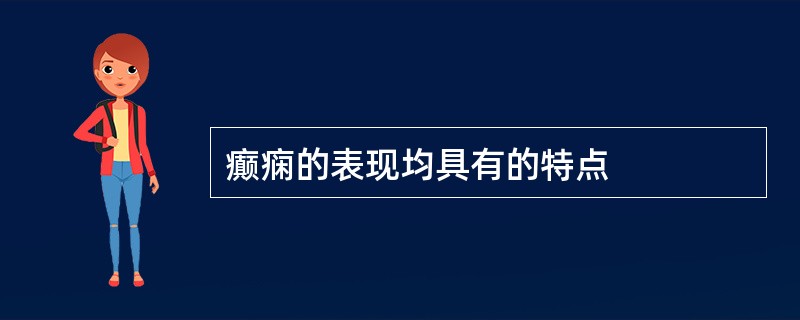 癫痫的表现均具有的特点